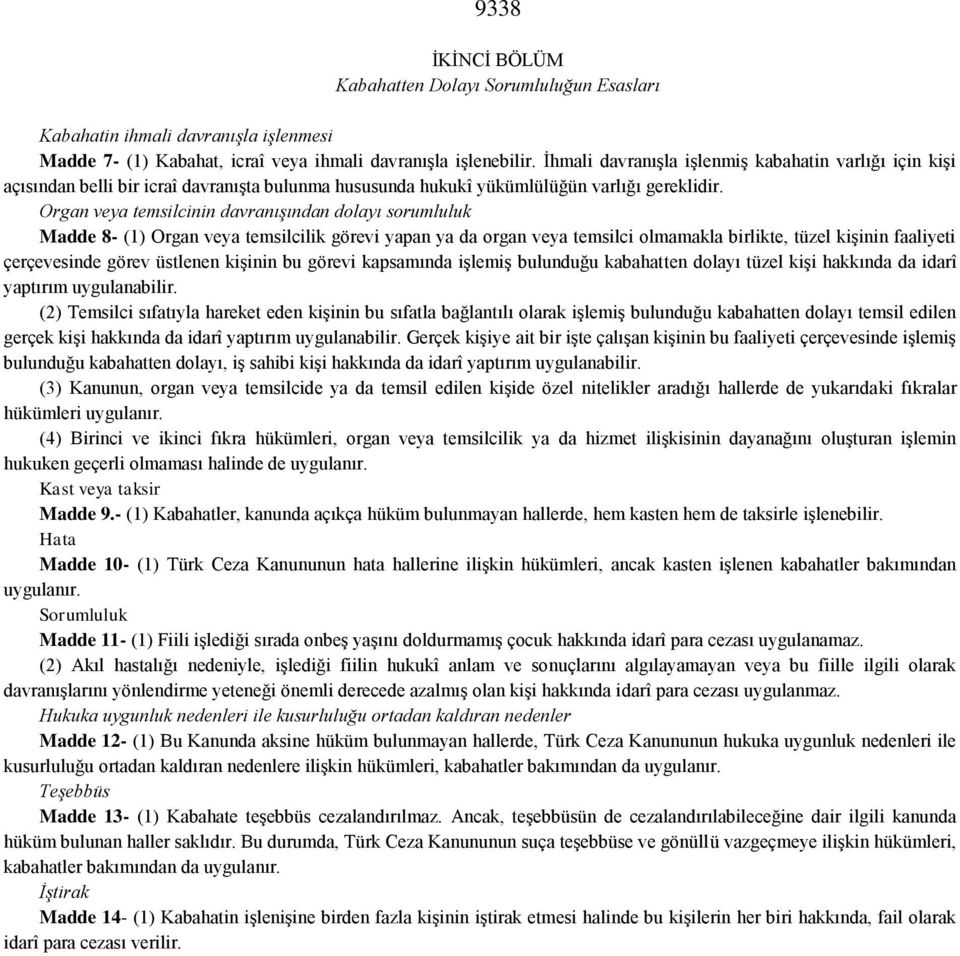 9338

İKİNCİ BÖLÜM
Kabahatten Dolayı Sorumluluğun Esasları

Kabahatin ihmali davranışla işlenmesi
Madde 7- (1) Kabahat, icraî veya ihmali davranışla işlenebilir. İhmali davranışla işlenmiş kabahatin varlığı için kişi açısından belli bir icraî davranışta bulunma hususunda hukukî yükümlülüğün varlığı gereklidir.

Organ veya temsilcinin davranışından dolayı sorumluluk
Madde 8- (1) Organ veya temsilcilik görevi yapan ya da organ veya temsilci olmamakla birlikte, tüzel kişinin faaliyeti çerçevesinde görev üstlenen kişinin bu görevi kapsamında işlemiş bulunduğu kabahatten dolayı tüzel kişi hakkında da idarî yaptırım uygulanabilir.

(2) Temsilci sıfatıyla hareket eden kişinin bu sıfatla bağlantılı olarak işlemiş bulunduğu kabahatten dolayı temsil edilen gerçek kişi hakkında da idarî yaptırım uygulanabilir. Gerçek kişiye ait bir işte çalışan kişinin bu faaliyeti çerçevesinde işlemiş bulunduğu kabahatten dolayı, iş sahibi kişi hakkında da idarî yaptırım uygulanabilir.

(3) Kanunun, organ veya temsilcide ya da temsil edilen kişide özel nitelikler aradığı hallerde de yukarıdaki fıkralar hükümleri uygulanır.

(4) Birinci ve ikinci fıkra hükümleri, organ veya temsilcilik ya da hizmet ilişkisinin dayanağını oluşturan işlemin hukuken geçerli olmaması halinde de uygulanır.

Kast veya taksir
Madde 9.- (1) Kabahatler, kanunda açıkça hüküm bulunmayan hallerde, hem kasten hem de taksirle işlenebilir.

Hata
Madde 10- (1) Türk Ceza Kanununun hata hallerine ilişkin hükümleri, ancak kasten işlenen kabahatler bakımından uygulanır.

Sorumluluk
Madde 11- (1) Fiili işlediği sırada onbeş yaşını doldurmamış çocuk hakkında idarî para cezası uygulanamaz.

(2) Akıl hastalığı nedeniyle, işlediği fiilin hukukî anlam ve sonuçlarını algılayamayan veya bu fiille ilgili olarak davranışlarını yönlendirme yeteneği önemli derecede azalmış olan kişi hakkında idarî para cezası uygulanmaz.

Hukuka uygunluk nedenleri ile kusurluluğu ortadan kaldıran nedenler
Madde 12- (1) Bu Kanunda aksine hüküm bulunmayan hallerde, Türk Ceza Kanununun hukuka uygunluk nedenleri ile kusurluluğu ortadan kaldıran nedenlere ilişkin hükümleri, kabahatler bakımından da uygulanır.

Teşebbüs
Madde 13- (1) Kabahate teşebbüs cezalandırılmaz. Ancak, teşebbüsün de cezalandırılabileceğine dair ilgili kanunda hüküm bulunan haller saklıdır. Bu durumda, Türk Ceza Kanununun suça teşebbüse ve gönüllü vazgeçmeye ilişkin hükümleri, kabahatler bakımından da uygulanır.

İştirak
Madde 14- (1) Kabahatin işlenişine birden fazla kişinin iştirak etmesi halinde bu kişilerin her biri hakkında, fail olarak idarî para cezası verilir.